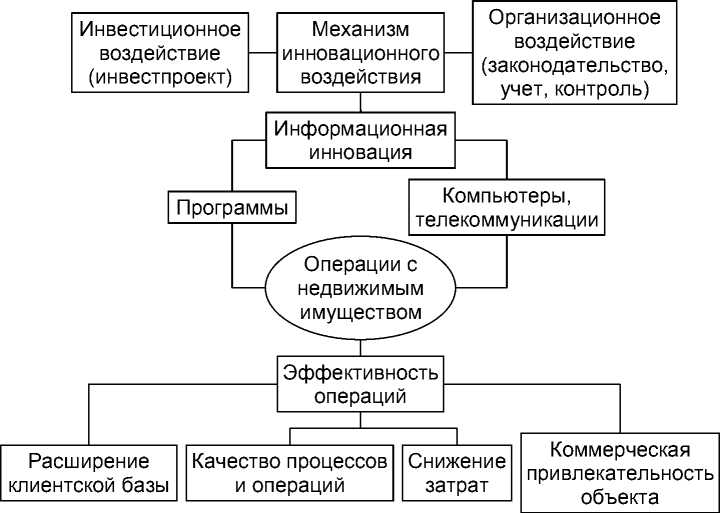 Инвестиционное воздействие (инвестпроект)

Механизм инновационного воздействия

Организационное воздействие (законодательство, учет, контроль)

Информационная инновация

Программы

Компьютеры, телекоммуникации

Операции с недвижимым имуществом

Эффективность операций

Расширение клиентской базы

Качество процессов и операций

Снижение затрат

Коммерческая привлекательность объекта